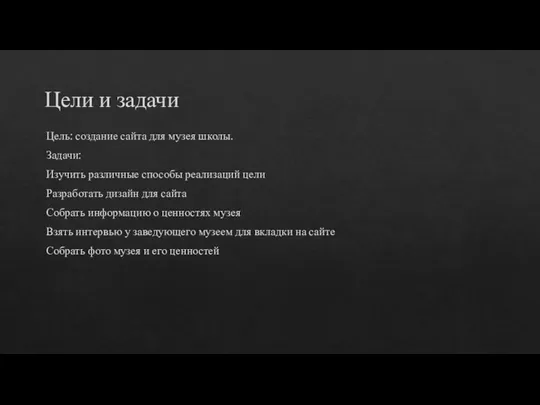 Цели и задачи

Цель: создание сайта для музея школы.

Задачи:

Изучить различные способы реализаций цели

Разработать дизайн для сайта

Собрать информацию о ценностях музея

Взять интервью у заведующего музеем для вкладки на сайте

Собрать фото музея и его ценностей